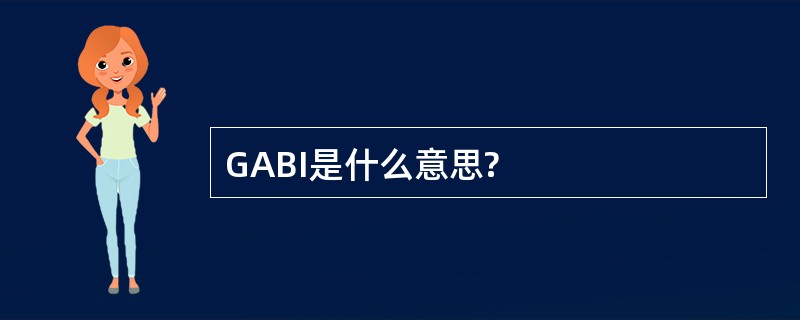 GABI是什么意思?